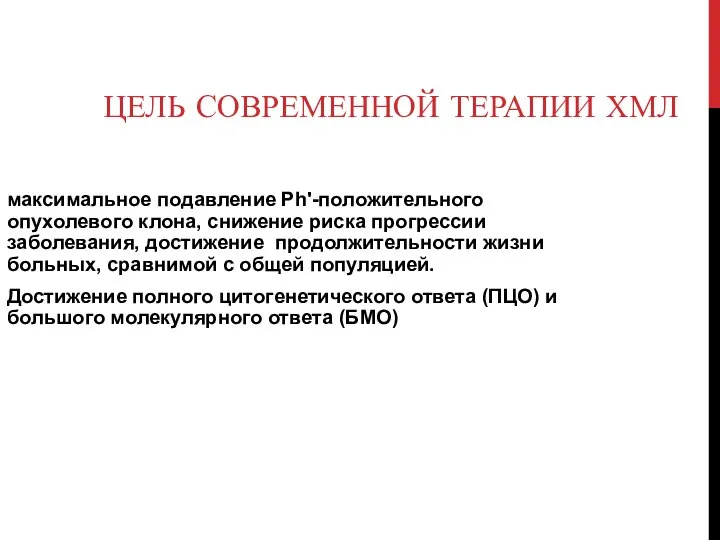 ЦЕЛЬ СОВРЕМЕННОЙ ТЕРАПИИ ХМЛ

максимальное подавление Ph'-положительного опухолевого клона, снижение риска прогрессии заболевания, достижение продолжительности жизни больных, сравнимой с общей популяцией.

Достижение полного цитогенетического ответа (ПЦО) и большого молекулярного ответа (БМО)